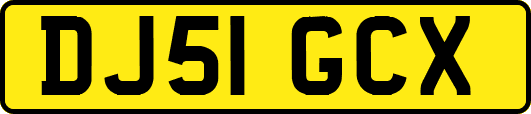 DJ51 GCX